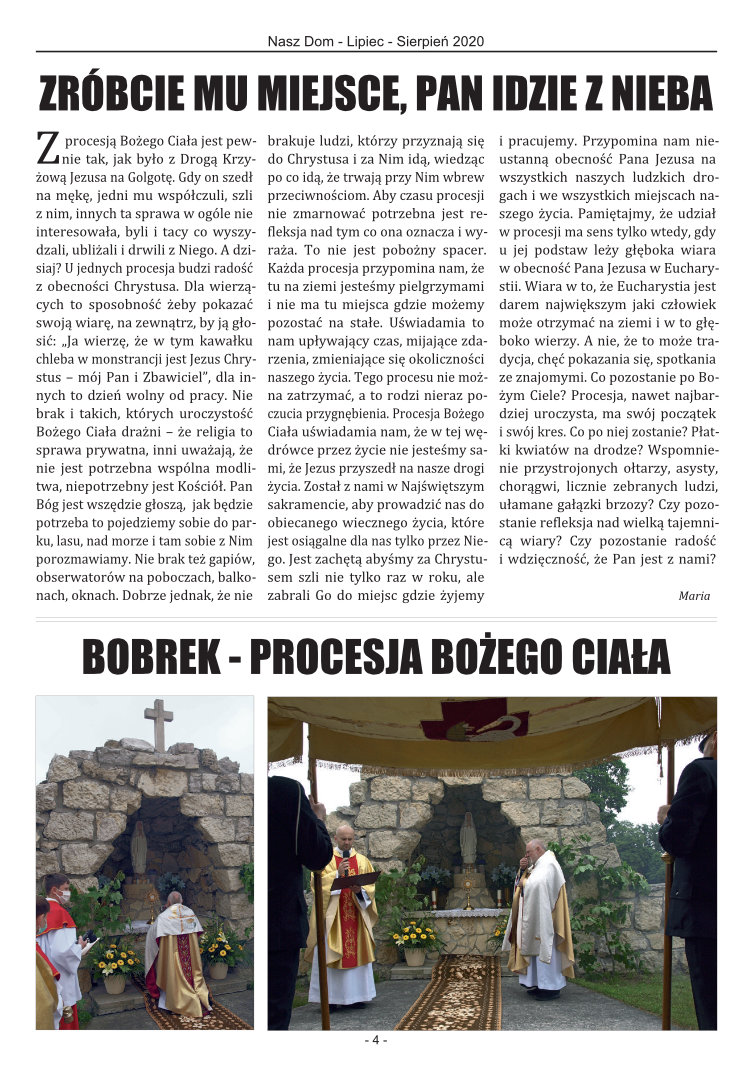 Nasz Dom - Lipiec - Sierpień 2020

ZRÓBCIE MU MIEJSCE, PAN IDZIE Z NIEBA

Z procesją Bożego Ciała jest pewnie tak, jak było z Drogą Krzyżową Jezusa na Golgotę. Gdy on szedł na mękę, jedni mu współczuli, szli z nim, innych ta sprawa w ogóle nie interesowała, byli i tacy co wyszydzali, ubliżali i drwili z Niego. A dzisiaj? U jednych procesja budzi radość z obecności Chrystusa. Dla wierzących to sposobność żeby pokazać swoją wiarę, na zewnątrz, by ją głosić: „Ja wierzę, że w tym kawałku chleba w monstrancji jest Jezus Chrystus – mój Pan i Zbawiciel", dla innych to dzień wolny od pracy. Nie brak i takich, których uroczystość Bożego Ciała drażni – że religia to sprawa prywatna, inni uważają, że nie jest potrzebna wspólna modlitwa, niepotrzebny jest Kościół. Pan Bóg jest wszędzie głoszą, jak będzie potrzeba to pojedziemy sobie do parku, lasu, nad morze i tam sobie z Nim porozmawiamy. Nie brak też gapiów, obserwatorów na poboczach, balkonach, oknach. Dobrze jednak, że nie brakuje ludzi, którzy przyznają się do Chrystusa i za Nim idą, wiedząc po co idą, że trwają przy Nim wbrew przeciwnościom. Aby czasu procesji nie zmarnować potrzebna jest refleksja nad tym co ona oznacza i wyraża. To nie jest pobożny spacer. Każda procesja przypomina nam, że tu na ziemi jesteśmy pielgrzymami i nie ma tu miejsca gdzie możemy pozostać na stałe. Uświadamia to nam upływający czas, mijające zdarzenia, zmieniające się okoliczności naszego życia. Tego procesu nie można zatrzymać, a to rodzi nieraz poczucia przygnębienia. Procesja Bożego Ciała uświadamia nam, że w tej wędrówce przez życie nie jesteśmy sami, że Jezus przyszedł na nasze drogi życia. Został z nami w Najświętszym sakramencie, aby prowadzić nas do obiecanego wiecznego życia, które jest osiągalne dla nas tylko przez Niego. Jest zachętą abyśmy za Chrystusem szli nie tylko raz w roku, ale zabrali Go do miejsc gdzie żyjemy i pracujemy. Przypomina nam nieustanną obecność Pana Jezusa na wszystkich naszych ludzkich drogach i we wszystkich miejscach naszego życia. Pamiętajmy, że udział w procesji ma sens tylko wtedy, gdy u jej podstaw leży głęboka wiara w obecność Pana Jezusa w Eucharystii. Wiara w to, że Eucharystia jest darem największym jaki człowiek może otrzymać na ziemi i w to głęboko wierzy. A nie, że to może tradycja, chęć pokazania się, spotkania ze znajomymi. Co pozostanie po Bożym Ciele? Procesja, nawet najbardziej uroczysta, ma swój początek i swój kres. Co po niej zostanie? Płatki kwiatów na drodze? Wspomnienie przystrojonych ołtarzy, asysty, chorągwi, licznie zebranych ludzi, ułamane gałązki brzozy? Czy pozostanie refleksja nad wielką tajemnicą wiary? Czy pozostanie radość i wdzięczność, że Pan jest z nami?

Maria

BOBREK - PROCESJA BOŻEGO CIAŁA

- 4 -